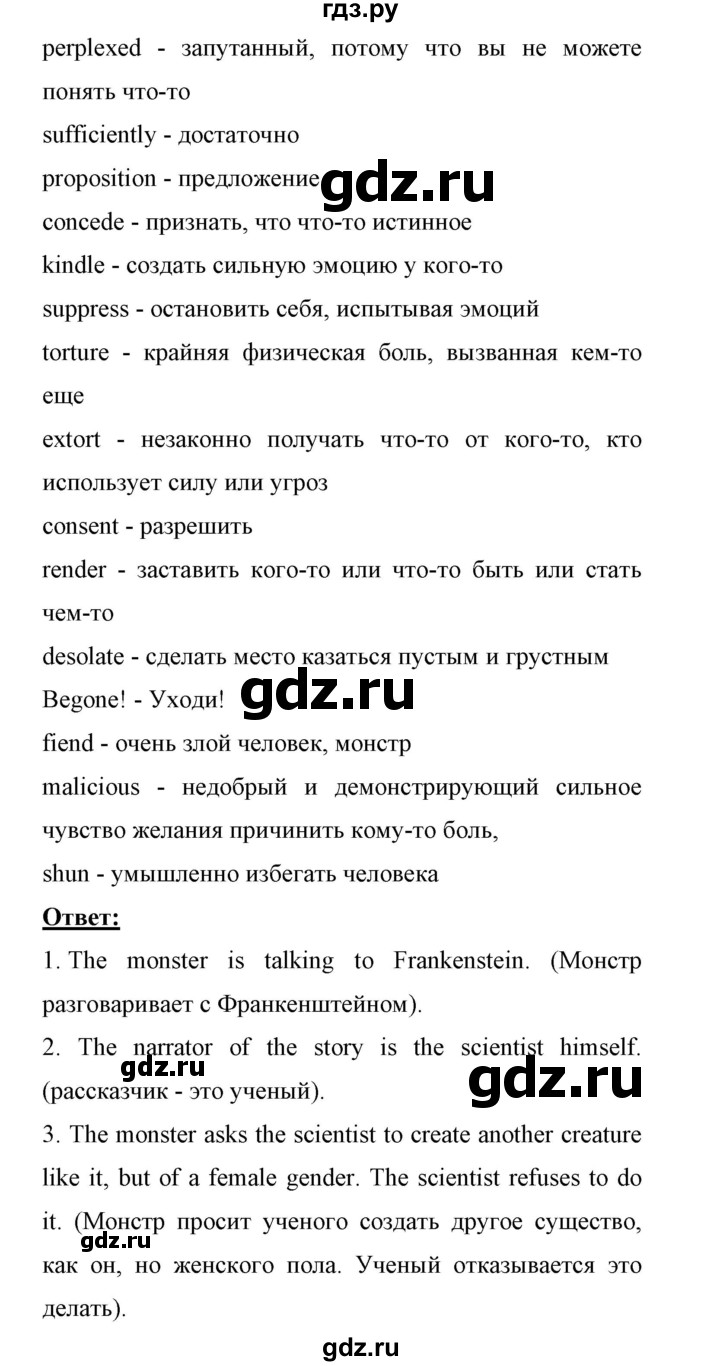 гдз.ру
perplexed - запутанный, потому что вы не можете понять что-то
sufficiently - достаточно
proposition - предложение gdz.ru
concede - признать, что что-то истинное
kindle - создать сильную эмоцию у кого-то
suppress - остановить себя, испытывая эмоций
torture - крайняя физическая боль, вызванная кем-то еще
extort - незаконно получать что-то от кого-то, кто использует силу или угроз
consent - разрешить
render - заставить кого-то или что-то быть или стать чем-то
desolate - сделать место казаться пустым и грустным
Begone! - Уходи! gdz.ru
fiend - очень злой человек, монстр
malicious - недобрый и демонстрирующий сильное чувство желания причинить кому-то боль,
shun - умышленно избегать человека
Ответ:
1. The monster is talking to Frankenstein. (Монстр разговаривает с Франкенштейном).
2. The narrator of the story is the scientist himself. (рассказчик - это ученый). gdz.ru gdz.ru
3. The monster asks the scientist to create another creature like it, but of a female gender. The scientist refuses to do it. (Монстр просит ученого создать другое существо, как он, но женского пола. Ученый отказывается это делать). gdz.ru
gdz.ru